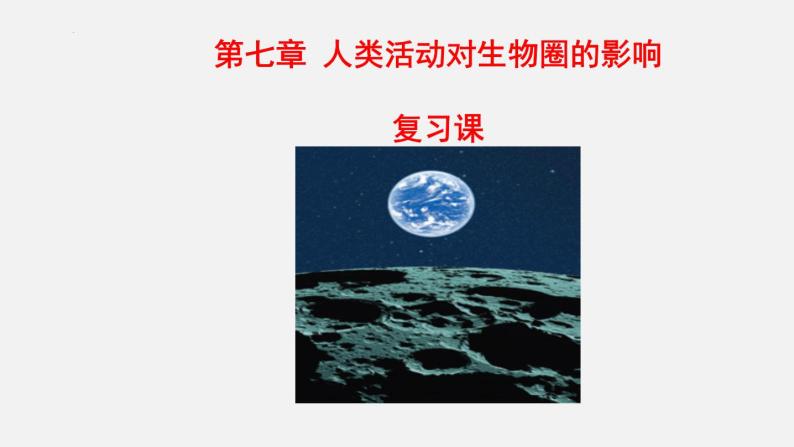 第七章 人类活动对生物圈的影响

复习课